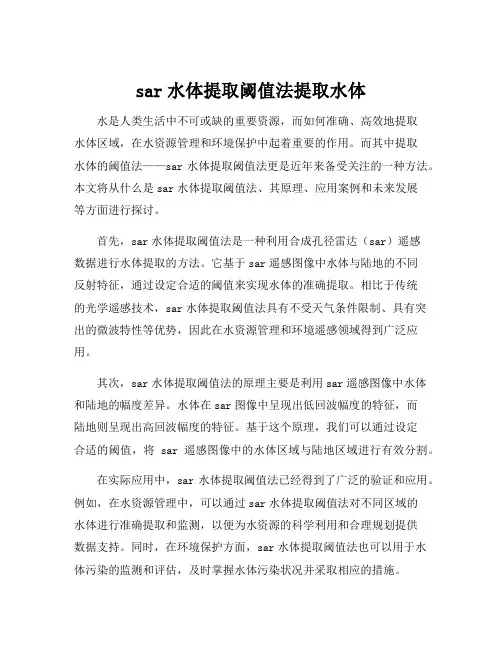 sar 水体提取阈值法提取水体

水是人类生活中不可或缺的重要资源，而如何准确、高效地提取水体区域，在水资源管理和环境保护中起着重要的作用。而其中提取水体的阈值法——sar 水体提取阈值法更是近年来备受关注的一种方法。本文将从什么是 sar 水体提取阈值法、其原理、应用案例和未来发展等方面进行探讨。

首先，sar 水体提取阈值法是一种利用合成孔径雷达（sar）遥感数据进行水体提取的方法。它基于 sar 遥感图像中水体与陆地的不同反射特征，通过设定合适的阈值来实现水体的准确提取。相比于传统的光学遥感技术，sar 水体提取阈值法具有不受天气条件限制、具有突出的微波特性等优势，因此在水资源管理和环境遥感领域得到广泛应用。

其次，sar 水体提取阈值法的原理主要是利用 sar 遥感图像中水体和陆地的幅度差异。水体在 sar 图像中呈现出低回波幅度的特征，而陆地则呈现出高回波幅度的特征。基于这个原理，我们可以通过设定合适的阈值，将 sar 遥感图像中的水体区域与陆地区域进行有效分割。

在实际应用中，sar 水体提取阈值法已经得到了广泛的验证和应用。例如，在水资源管理中，可以通过 sar 水体提取阈值法对不同区域的水体进行准确提取和监测，以便为水资源的科学利用和合理规划提供数据支持。同时，在环境保护方面，sar 水体提取阈值法也可以用于水体污染的监测和评估，及时掌握水体污染状况并采取相应的措施。